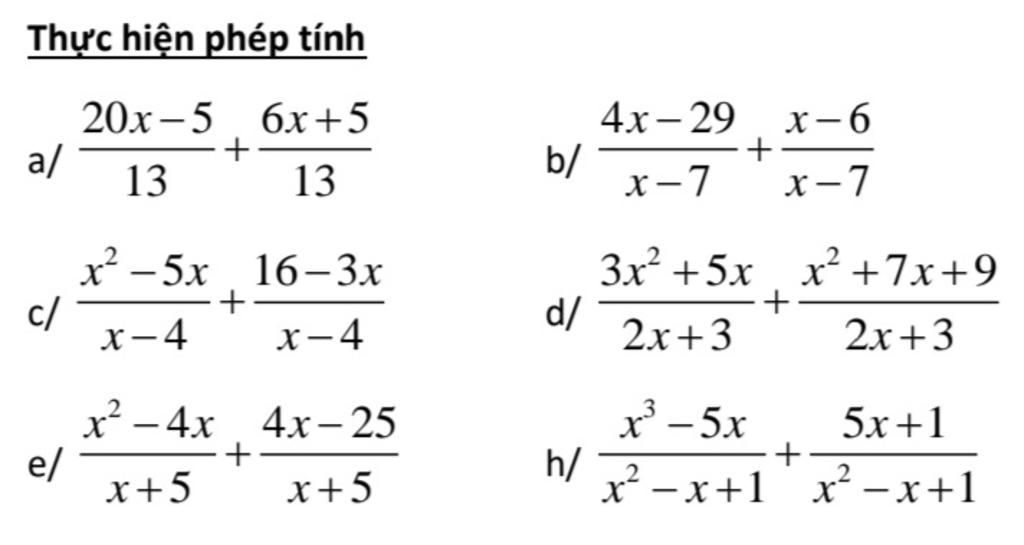 Thực hiện phép tính

a/ $\frac{20x-5}{13}+\frac{6x+5}{13}$

b/ $\frac{4x-29}{x-7}+\frac{x-6}{x-7}$

c/ $\frac{x^2-5x}{x-4}+\frac{16-3x}{x-4}$

d/ $\frac{3x^2+5x}{2x+3}+\frac{x^2+7x+9}{2x+3}$

e/ $\frac{x^2-4x}{x+5}+\frac{4x-25}{x+5}$

h/ $\frac{x^3-5x}{x^2-x+1}+\frac{5x+1}{x^2-x+1}$